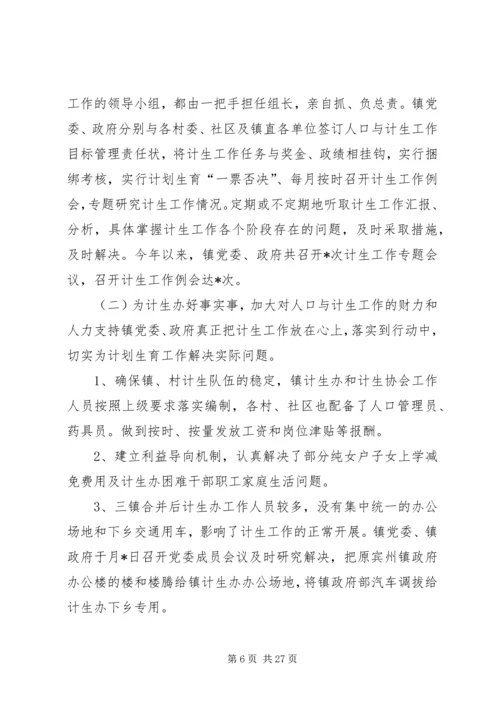 工作的领导小组，都由一把手担任组长，亲自抓、负总责。镇党委、政府分别与各村委、社区及镇直各单位签订人口与计生工作目标管理责任状，将计生工作任务与奖金、政绩相挂钩，实行捆绑考核，实行计划生育“一票否决”、每月按时召开计生工作例会，专题研究计生工作情况。定期或不定期地听取计生工作汇报、分析，具体掌握计生工作各个阶段存在的问题，及时采取措施，及时解决。今年以来，镇党委、政府共召开*次计生工作专题会议，召开计生工作例会达*次。

（二）为计生办好事实事，加大对人口与计生工作的财力和人力支持镇党委、政府真正把计生工作放在心上，落实到行动中，切实为计划生育工作解决实际问题。

1、确保镇、村计生队伍的稳定，镇计生办和计生协会工作人员按照上级要求落实编制，各村、社区也配备了人口管理员、药具员。做到按时、按量发放工资和岗位津贴等报酬。

2、建立利益导向机制，认真解决了部分纯女户子女上学减免费用及计生办困难干部职工家庭生活问题。

3、三镇合并后计生办工作人员较多，没有集中统一的办公场地和下乡交通用车，影响了计生工作的正常开展。镇党委、镇政府于月*日召开党委成员会议及时研究解决，把原宾州镇政府办公楼的楼和楼腾给镇计生办办公场地，将镇政府部汽车调拨给计生办下乡专用。

第 6 页 共 27 页